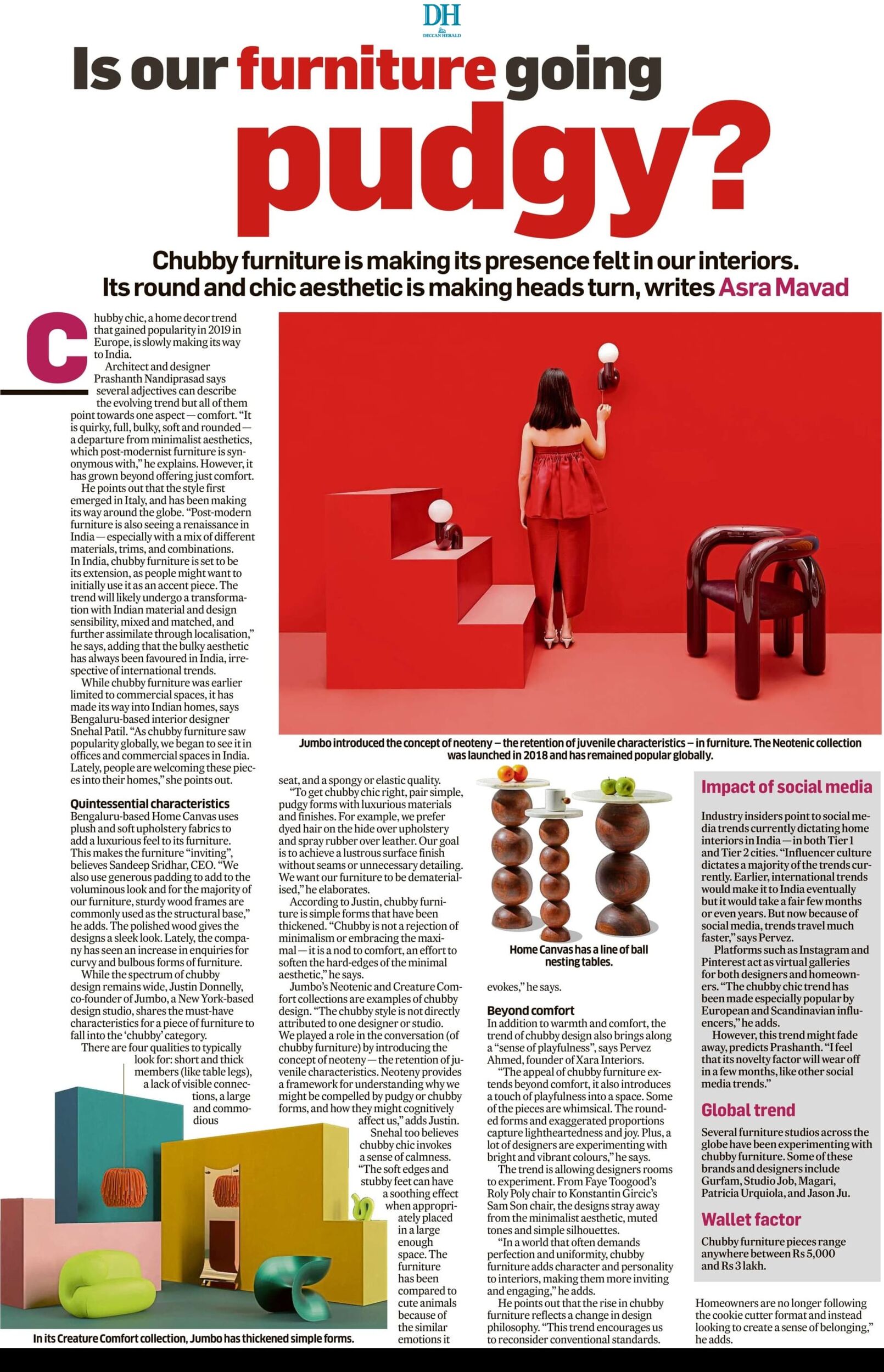 DH
DECCAN HERALD

Is our furniture going pudgy?

Chubby furniture is making its presence felt in our interiors. Its round and chic aesthetic is making heads turn, writes Asra Mavad

Chubby chic, a home decor trend that gained popularity in 2019 in Europe, is slowly making its way to India.

Architect and designer Prashanth Nandiprasad says several adjectives can describe the evolving trend but all of them point towards one aspect — comfort. "It is quirky, full, bulky, soft and rounded — a departure from minimalist aesthetics, which post-modernist furniture is synonymous with," he explains. However, it has grown beyond offering just comfort.

He points out that the style first emerged in Italy, and has been making its way around the globe. "Post-modern furniture is also seeing a renaissance in India — especially with a mix of different materials, trims, and combinations. In India, chubby furniture is set to be its extension, as people might want to initially use it as an accent piece. The trend will likely undergo a transformation with Indian material and design sensibility, mixed and matched, and further assimilate through localisation," he says, adding that the bulky aesthetic has always been favoured in India, irrespective of international trends.

While chubby furniture was earlier limited to commercial spaces, it has made its way into Indian homes, says Bengaluru-based interior designer Snehal Patil. "As chubby furniture saw popularity globally, we began to see it in offices and commercial spaces in India. Lately, people are welcoming these pieces into their homes," she points out.

Quintessential characteristics
Bengaluru-based Home Canvas uses plush and soft upholstery fabrics to add a luxurious feel to its furniture. This makes the furniture "inviting", believes Sandeep Sridhar, CEO. "We also use generous padding to add to the voluminous look and for the majority of our furniture, sturdy wood frames are commonly used as the structural base," he adds. The polished wood gives the designs a sleek look. Lately, the company has seen an increase in enquiries for curvy and bulbous forms of furniture.

While the spectrum of chubby design remains wide, Justin Donnelly, co-founder of Jumbo, a New York-based design studio, shares the must-have characteristics for a piece of furniture to fall into the 'chubby' category.

There are four qualities to typically look for: short and thick members (like table legs), a lack of visible connections, a large and commodious seat, and a spongy or elastic quality.

"To get chubby chic right, pair simple, pudgy forms with luxurious materials and finishes. For example, we prefer dyed hair on the hide over upholstery and spray rubber over leather. Our goal is to achieve a lustrous surface finish without seams or unnecessary detailing. We want our furniture to be dematerialised," he elaborates.

According to Justin, chubby furniture is simple forms that have been thickened. "Chubby is not a rejection of minimalism or embracing the maximal — it is a nod to comfort, an effort to soften the hard-edges of the minimal aesthetic," he says.

Jumbo's Neotenic and Creature Comfort collections are examples of chubby design. "The chubby style is not directly attributed to one designer or studio. We played a role in the conversation (of chubby furniture) by introducing the concept of neoteny — the retention of juvenile characteristics. Neoteny provides a framework for understanding why we might be compelled by pudgy or chubby forms, and how they might cognitively affect us," adds Justin.

Snehal too believes chubby chic invokes a sense of calmness. "The soft edges and stubby feet can have a soothing effect when appropriately placed in a large enough space. The furniture has been compared to cute animals because of the similar emotions it evokes," he says.

Beyond comfort
In addition to warmth and comfort, the trend of chubby design also brings along a "sense of playfulness", says Pervez Ahmed, founder of Xara Interiors.

"The appeal of chubby furniture extends beyond comfort, it also introduces a touch of playfulness into a space. Some of the pieces are whimsical. The rounded forms and exaggerated proportions capture lightheartedness and joy. Plus, a lot of designers are experimenting with bright and vibrant colours," he says.

The trend is allowing designers rooms to experiment. From Faye Toogood's Roly Poly chair to Konstantin Grcic's Sam Son chair, the designs stray away from the minimalist aesthetic, muted tones and simple silhouettes.

"In a world that often demands perfection and uniformity, chubby furniture adds character and personality to interiors, making them more inviting and engaging," he adds.

He points out that the rise in chubby furniture reflects a change in design philosophy. "This trend encourages us to reconsider conventional standards. Homeowners are no longer following the cookie cutter format and instead looking to create a sense of belonging," he adds.

Jumbo introduced the concept of neoteny – the retention of juvenile characteristics – in furniture. The Neotenic collection was launched in 2018 and has remained popular globally.

Home Canvas has a line of ball nesting tables.

In its Creature Comfort collection, Jumbo has thickened simple forms.

Impact of social media
Industry insiders point to social media trends currently dictating home interiors in India — in both Tier 1 and Tier 2 cities. "Influencer culture dictates a majority of the trends currently. Earlier, international trends would make it to India eventually but it would take a fair few months or even years. But now because of social media, trends travel much faster," says Pervez.

Platforms such as Instagram and Pinterest act as virtual galleries for both designers and homeowners. "The chubby chic trend has been made especially popular by European and Scandinavian influencers," he adds.

However, this trend might fade away, predicts Prashanth. "I feel that its novelty factor will wear off in a few months, like other social media trends."

Global trend
Several furniture studios across the globe have been experimenting with chubby furniture. Some of these brands and designers include Gurfam, Studio Job, Magari, Patricia Urquiola, and Jason Ju.

Wallet factor
Chubby furniture pieces range anywhere between Rs 5,000 and Rs 3 lakh.